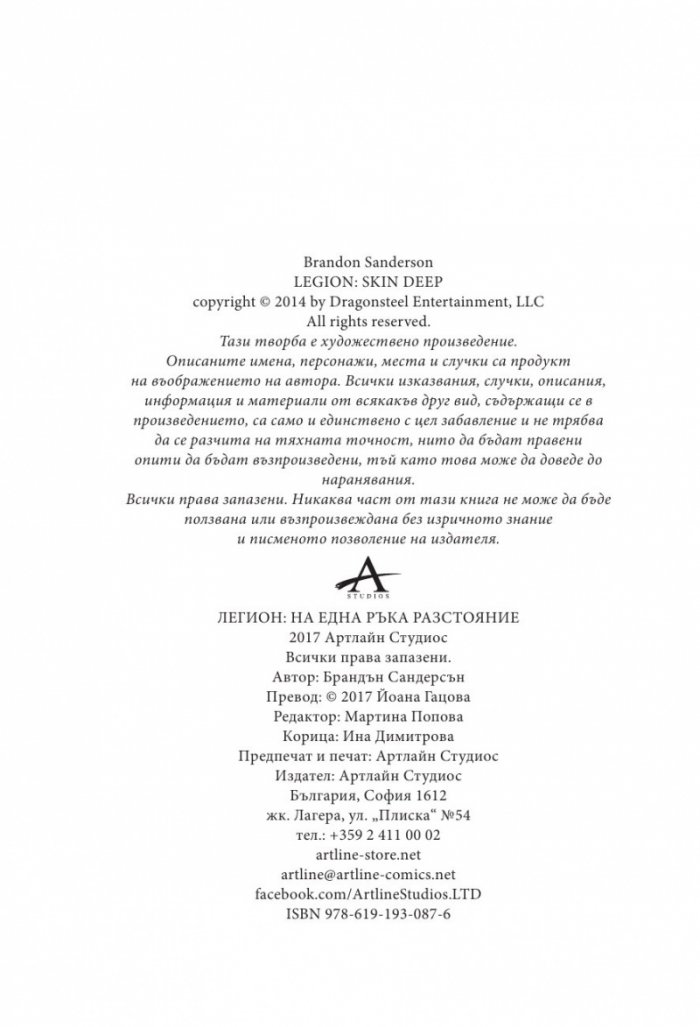 Brandon Sanderson
LEGION: SKIN DEEP
copyright © 2014 by Dragonsteel Entertainment, LLC
All rights reserved.
Тази творба е художествено произведение.
Описаните имена, персонажи, места и случки са продукт на въображението на автора. Всички изказвания, случки, описания, информация и материали от всякакъв друг вид, съдържащи се в произведението, са само и единствено с цел забавление и не трябва да се разчита на тяхната точност, нито да бъдат правени опити да бъдат възпроизведени, тъй като това може да доведе до наранявания.
Всички права запазени. Никаква част от тази книга не може да бъде ползвана или възпроизвеждана без изричното знание и писменото позволение на издателя.

A
STUDIOS

ЛЕГИОН: НА ЕДНА РЪКА РАЗСТОЯНИЕ
2017 Артлайн Студиос
Всички права запазени.
Автор: Брандън Сандерсън
Превод: © 2017 Йоана Гацова
Редактор: Мартина Попова
Корица: Ина Димитрова
Предпечат и печат: Артлайн Студиос
Издател: Артлайн Студиос
България, София 1612
жк. Лагера, ул. „Плиска“ №54
тел.: +359 2 411 00 02
artline-store.net
artline@artline-comics.net
facebook.com/ArtlineStudios.LTD
ISBN 978-619-193-087-6